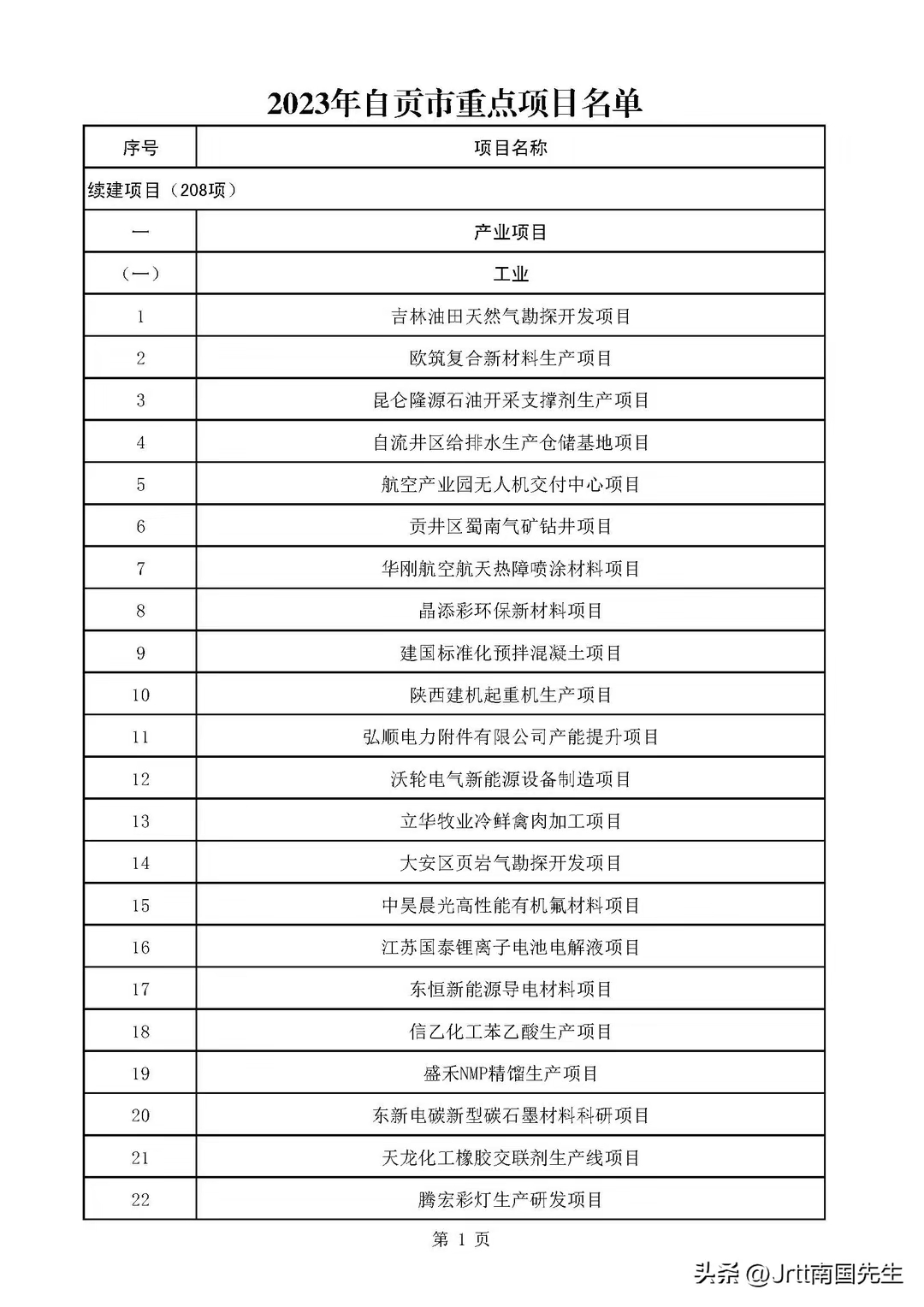 2023年自贡市重点项目名单

| 序号 | 项目名称 |
|---|---|
| 续建项目（208项） | |
| 一 | 产业项目 |
| （一） | 工业 |
| 1 | 吉林油田天然气勘探开发项目 |
| 2 | 欧筑复合新材料生产项目 |
| 3 | 昆仑隆源石油开采支撑剂生产项目 |
| 4 | 自流井区给排水生产仓储基地项目 |
| 5 | 航空产业园无人机交付中心项目 |
| 6 | 贡井区蜀南气矿钻井项目 |
| 7 | 华刚航空航天热障喷涂材料项目 |
| 8 | 晶添彩环保新材料项目 |
| 9 | 建国标准化预拌混凝土项目 |
| 10 | 陕西建机起重机生产项目 |
| 11 | 弘顺电力附件有限公司产能提升项目 |
| 12 | 沃轮电气新能源设备制造项目 |
| 13 | 立华牧业冷鲜禽肉加工项目 |
| 14 | 大安区页岩气勘探开发项目 |
| 15 | 中昊晨光高性能有机氟材料项目 |
| 16 | 江苏国泰锂离子电池电解液项目 |
| 17 | 东恒新能源导电材料项目 |
| 18 | 信乙化工苯乙酸生产项目 |
| 19 | 盛禾NMP精馏生产项目 |
| 20 | 东新电碳新型碳石墨材料科研项目 |
| 21 | 天龙化工橡胶交联剂生产线项目 |
| 22 | 腾宏彩灯生产研发项目 |

第 1 页

头条 @Jrtt南国先生